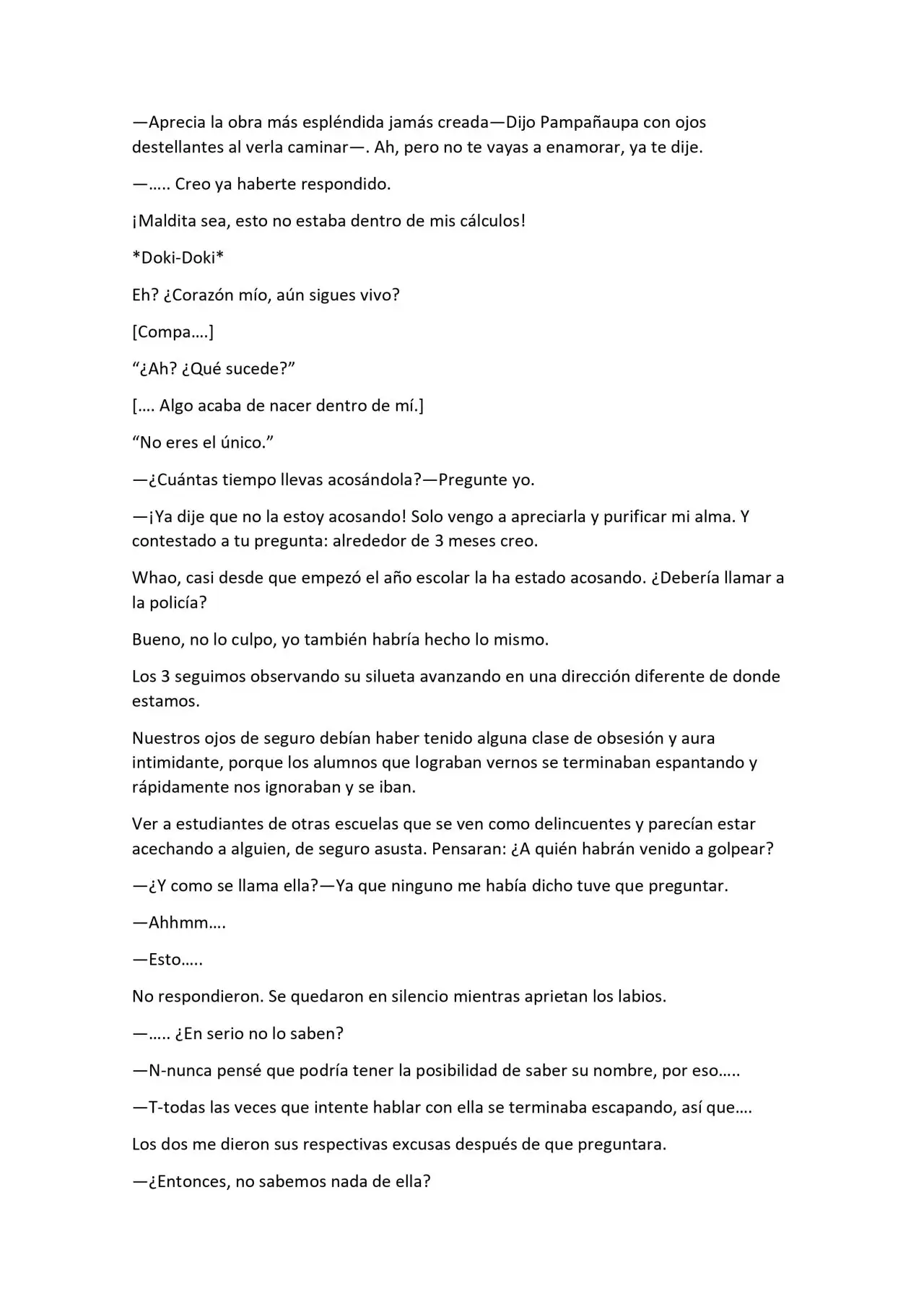 —Aprecia la obra más espléndida jamás creada—Dijo Pampañaupa con ojos destellantes al verla caminar—. Ah, pero no te vayas a enamorar, ya te dije.

—….. Creo ya haberte respondido.

¡Maldita sea, esto no estaba dentro de mis cálculos!

*Doki-Doki*

Eh? ¿Corazón mío, aún sigues vivo?

[Compa….]

"¿Ah? ¿Qué sucede?"

[…. Algo acaba de nacer dentro de mí.]

"No eres el único."

—¿Cuántas tiempo llevas acosándola?—Pregunte yo.

—¡Ya dije que no la estoy acosando! Solo vengo a apreciarla y purificar mi alma. Y contestado a tu pregunta: alrededor de 3 meses creo.

Whao, casi desde que empezó el año escolar la ha estado acosando. ¿Debería llamar a la policía?

Bueno, no lo culpo, yo también habría hecho lo mismo.

Los 3 seguimos observando su silueta avanzando en una dirección diferente de donde estamos.

Nuestros ojos de seguro debían haber tenido alguna clase de obsesión y aura intimidante, porque los alumnos que lograban vernos se terminaban espantando y rápidamente nos ignoraban y se iban.

Ver a estudiantes de otras escuelas que se ven como delincuentes y parecían estar acechando a alguien, de seguro asusta. Pensaran: ¿A quién habrán venido a golpear?

—¿Y como se llama ella?—Ya que ninguno me había dicho tuve que preguntar.

—Ahhmm….

—Esto…..

No respondieron. Se quedaron en silencio mientras aprietan los labios.

—….. ¿En serio no lo saben?

—N-nunca pensé que podría tener la posibilidad de saber su nombre, por eso…..

—T-todas las veces que intente hablar con ella se terminaba escapando, así que….

Los dos me dieron sus respectivas excusas después de que preguntara.

—¿Entonces, no sabemos nada de ella?